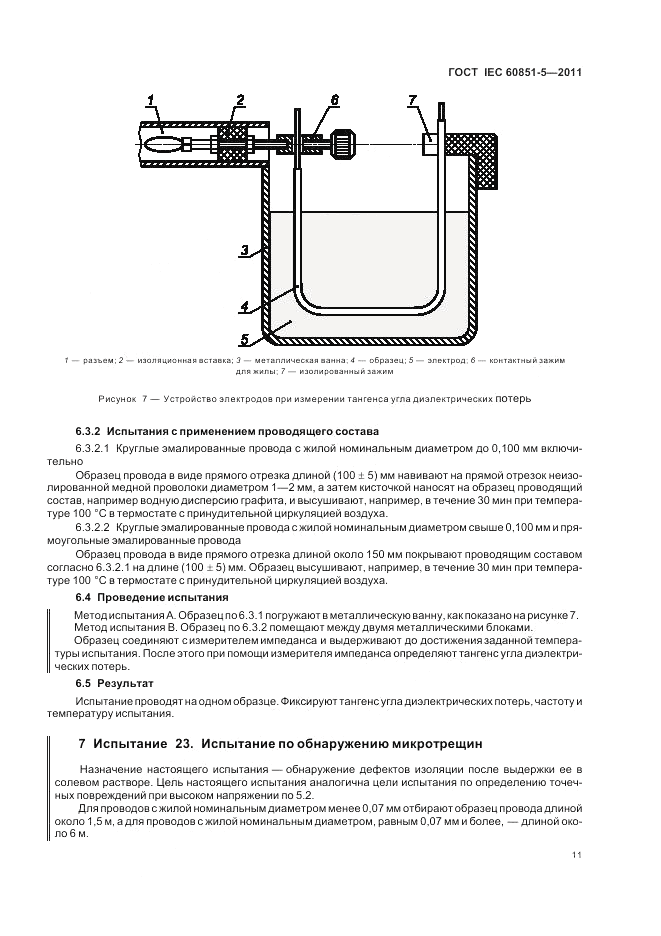 ГОСТ IEC 60851-5—2011

1

2

6

7

3

4

5

1 — разъем; 2 — изоляционная вставка; 3 — металлическая ванна; 4 — образец; 5 — электрод; 6 — контактный зажим для жилы; 7 — изолированный зажим

Рисунок 7 — Устройство электродов при измерении тангенса угла диэлектрических потерь

6.3.2 Испытания с применением проводящего состава

6.3.2.1 Круглые эмалированные провода с жилой номинальным диаметром до 0,100 мм включительно

Образец провода в виде прямого отрезка длиной (100 ± 5) мм навивают на прямой отрезок неизолированной медной проволоки диаметром 1—2 мм, а затем кисточкой наносят на образец проводящий состав, например водную дисперсию графита, и высушивают, например, в течение 30 мин при температуре 100 °С в термостате с принудительной циркуляцией воздуха.

6.3.2.2 Круглые эмалированные провода с жилой номинальным диаметром свыше 0,100 мм и прямоугольные эмалированные провода

Образец провода в виде прямого отрезка длиной около 150 мм покрывают проводящим составом согласно 6.3.2.1 на длине (100 ± 5) мм. Образец высушивают, например, в течение 30 мин при температуре 100 °С в термостате с принудительной циркуляцией воздуха.

6.4 Проведение испытания

Метод испытания А. Образец по 6.3.1 погружают в металлическую ванну, как показано на рисунке 7.

Метод испытания В. Образец по 6.3.2 помещают между двумя металлическими блоками.

Образец соединяют с измерителем импеданса и выдерживают до достижения заданной температуры испытания. После этого при помощи измерителя импеданса определяют тангенс угла диэлектрических потерь.

6.5 Результат

Испытание проводят на одном образце. Фиксируют тангенс угла диэлектрических потерь, частоту и температуру испытания.

7 Испытание 23. Испытание по обнаружению микротрещин

Назначение настоящего испытания — обнаружение дефектов изоляции после выдержки ее в солевом растворе. Цель настоящего испытания аналогична цели испытания по определению точечных повреждений при высоком напряжении по 5.2.

Для проводов с жилой номинальным диаметром менее 0,07 мм отбирают образец провода длиной около 1,5 м, а для проводов с жилой номинальным диаметром, равным 0,07 мм и более, — длиной около 6 м.

11